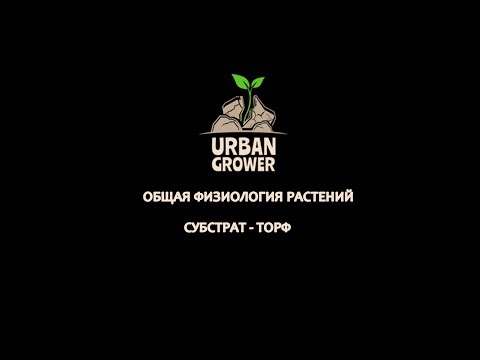 URBAN
GROWER

ОБЩАЯ ФИЗИОЛОГИЯ РАСТЕНИЙ

СУБСТРАТ - ТОРФ